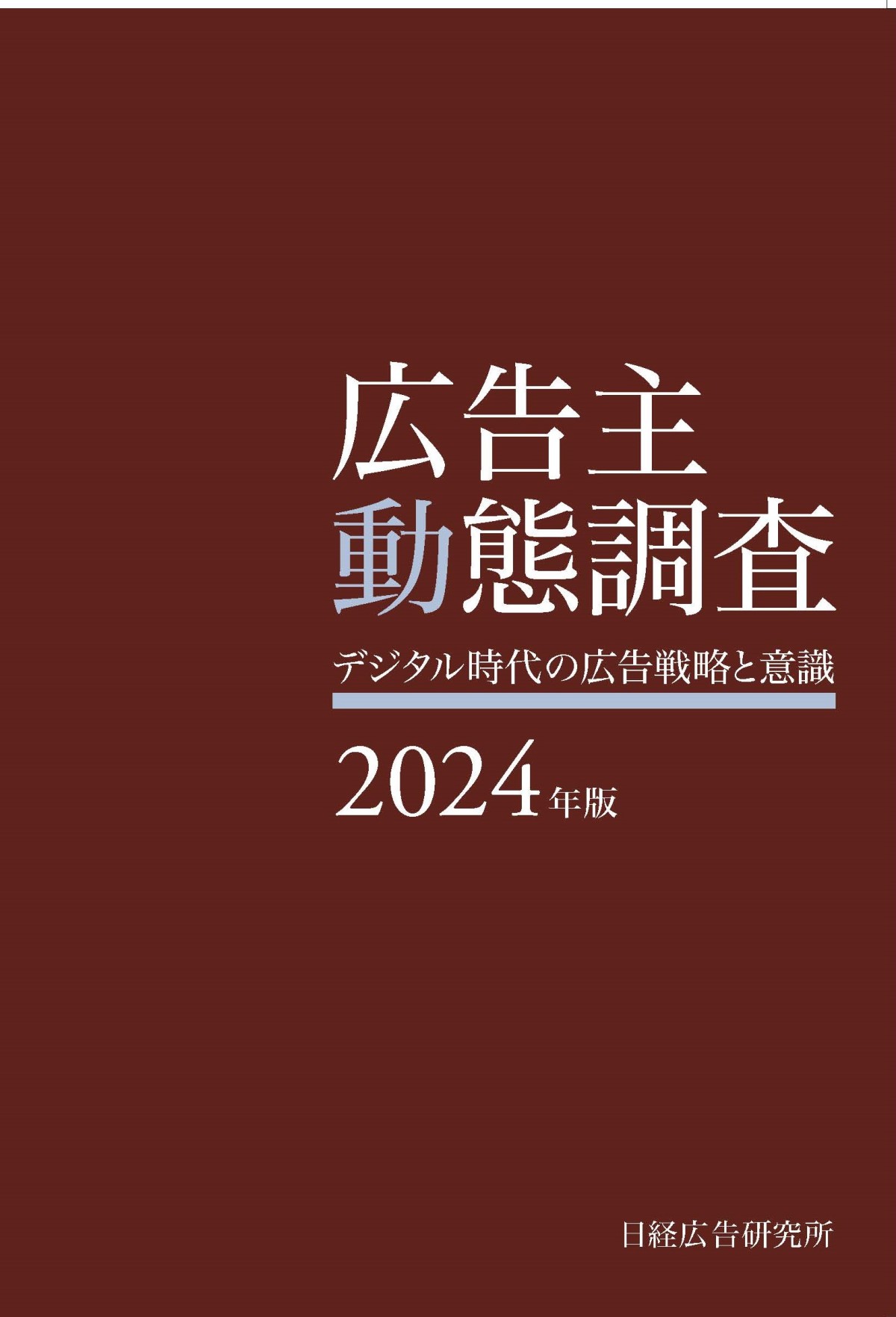 広告主
動態調査

デジタル時代の広告戦略と意識

2024年版

日経広告研究所